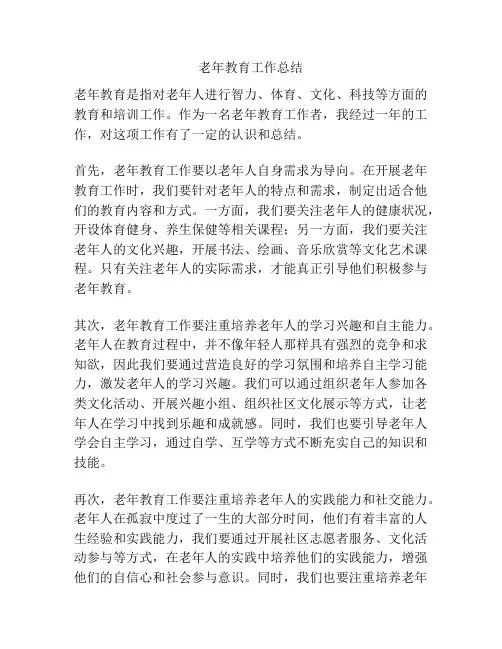 老年教育工作总结

老年教育是指对老年人进行智力、体育、文化、科技等方面的教育和培训工作。作为一名老年教育工作者，我经过一年的工作，对这项工作有了一定的认识和总结。

首先，老年教育工作要以老年人自身需求为导向。在开展老年教育工作时，我们要针对老年人的特点和需求，制定出适合他们的教育内容和方式。一方面，我们要关注老年人的健康状况，开设体育健身、养生保健等相关课程；另一方面，我们要关注老年人的文化兴趣，开展书法、绘画、音乐欣赏等文化艺术课程。只有关注老年人的实际需求，才能真正引导他们积极参与老年教育。

其次，老年教育工作要注重培养老年人的学习兴趣和自主能力。老年人在教育过程中，并不像年轻人那样具有强烈的竞争和求知欲，因此我们要通过营造良好的学习氛围和培养自主学习能力，激发老年人的学习兴趣。我们可以通过组织老年人参加各类文化活动、开展兴趣小组、组织社区文化展示等方式，让老年人在学习中找到乐趣和成就感。同时，我们也要引导老年人学会自主学习，通过自学、互学等方式不断充实自己的知识和技能。

再次，老年教育工作要注重培养老年人的实践能力和社交能力。老年人在孤寂中度过了一生的大部分时间，他们有着丰富的人生经验和实践能力，我们要通过开展社区志愿者服务、文化活动参与等方式，在老年人的实践中培养他们的实践能力，增强他们的自信心和社会参与意识。同时，我们也要注重培养老年